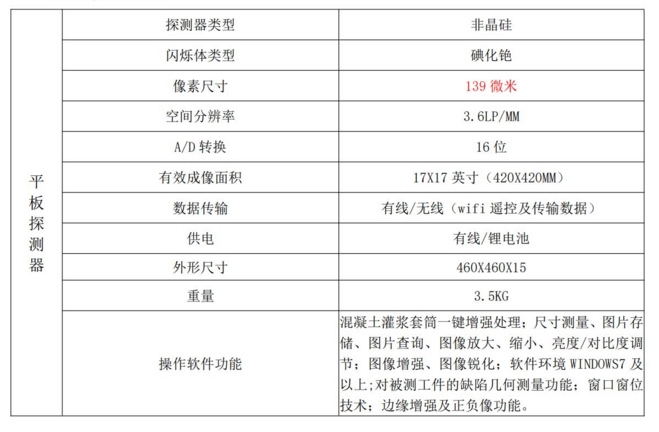 | 平板探测器 | 探测器类型 | 非晶硅 |
|---|---|---|
| | 闪烁体类型 | 碘化铯 |
| | 像素尺寸 | 139 微米 |
| | 空间分辨率 | 3.6LP/MM |
| | A/D 转换 | 16 位 |
| | 有效成像面积 | 17X17 英寸（420X420MM） |
| | 数据传输 | 有线/无线（wifi 遥控及传输数据） |
| | 供电 | 有线/锂电池 |
| | 外形尺寸 | 460X460X15 |
| | 重量 | 3.5KG |
| | 操作软件功能 | 混凝土灌浆套筒一键增强处理；尺寸测量、图片存储、图片查询、图像放大、缩小、亮度/对比度调节；图像增强、图像锐化；软件环境 WINDOWS7 及以上;对被测工件的缺陷几何测量功能；窗口窗位技术；边缘增强及正负像功能。 |